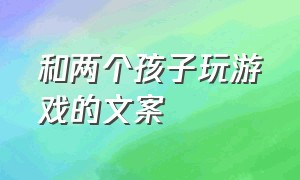 和两个孩子玩游戏的文案